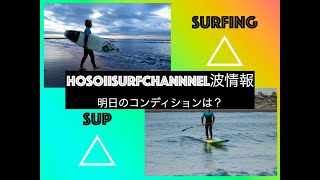 SURFING

△

HOSOIISURFCHANNNEL波情報

明日のコンディションは？

SUP

△